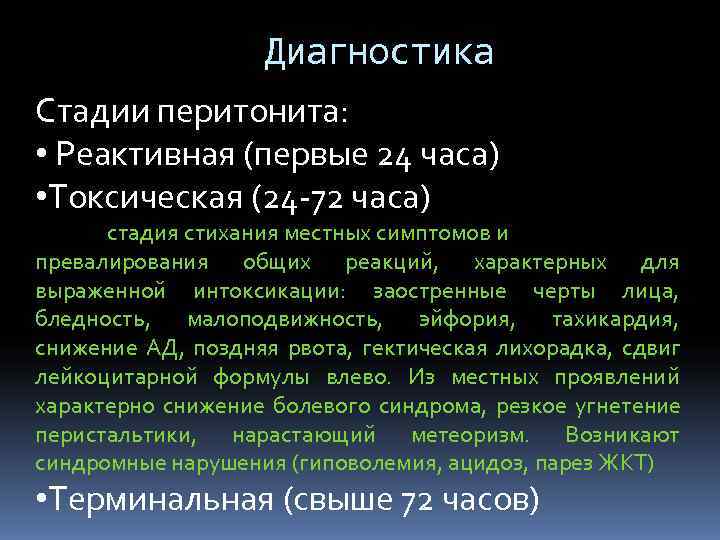 Диагностика

Стадии перитонита:

• Реактивная (первые 24 часа)

•Токсическая (24-72 часа)

стадия стихания местных симптомов и превалирования общих реакций, характерных для выраженной интоксикации: заостренные черты лица, бледность, малоподвижность, эйфория, тахикардия, снижение АД, поздняя рвота, гектическая лихорадка, сдвиг лейкоцитарной формулы влево. Из местных проявлений характерно снижение болевого синдрома, резкое угнетение перистальтики, нарастающий метеоризм. Возникают синдромные нарушения (гиповолемия, ацидоз, парез ЖКТ)

•Терминальная (свыше 72 часов)